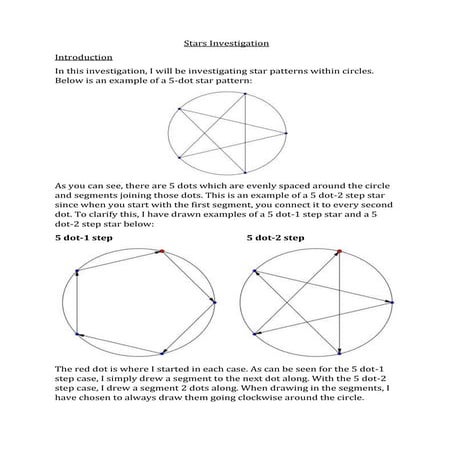 Stars Investigation

Introduction

In this investigation, I will be investigating star patterns within circles. Below is an example of a 5-dot star pattern:

As you can see, there are 5 dots which are evenly spaced around the circle and segments joining those dots. This is an example of a 5 dot-2 step star since when you start with the first segment, you connect it to every second dot. To clarify this, I have drawn examples of a 5 dot-1 step star and a 5 dot-2 step star below:

5 dot-1 step

5 dot-2 step

The red dot is where I started in each case. As can be seen for the 5 dot-1 step case, I simply drew a segment to the next dot along. With the 5 dot-2 step case, I drew a segment 2 dots along. When drawing in the segments, I have chosen to always draw them going clockwise around the circle.